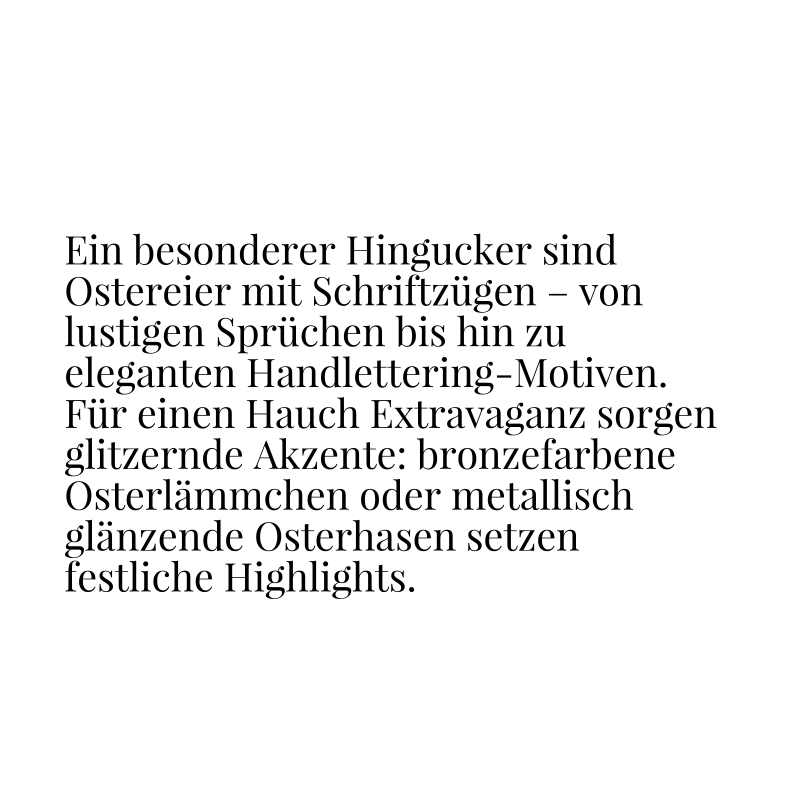 Ein besonderer Hingucker sind Ostereier mit Schriftzügen – von lustigen Sprüchen bis hin zu eleganten Handlettering-Motiven. Für einen Hauch Extravaganz sorgen glitzernde Akzente: bronzefarbene Osterlämmchen oder metallisch glänzende Osterhasen setzen festliche Highlights.